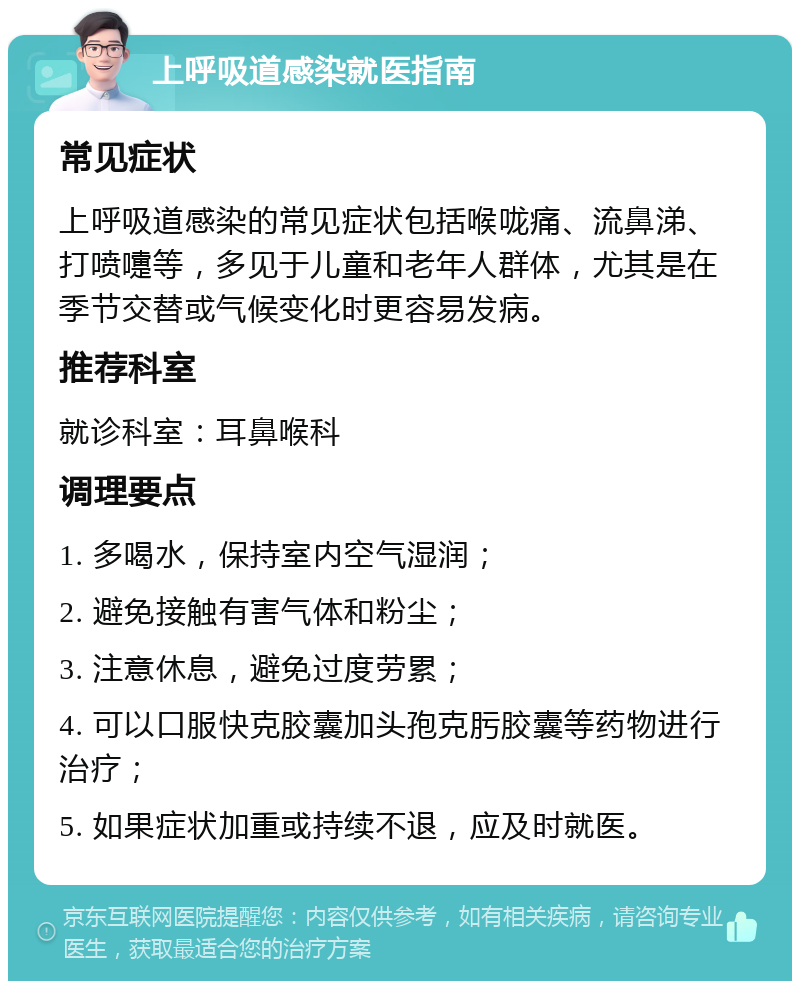 上呼吸道感染就医指南

常见症状

上呼吸道感染的常见症状包括喉咙痛、流鼻涕、打喷嚏等，多见于儿童和老年人群体，尤其是在季节交替或气候变化时更容易发病。

推荐科室

就诊科室：耳鼻喉科

调理要点

1. 多喝水，保持室内空气湿润；

2. 避免接触有害气体和粉尘；

3. 注意休息，避免过度劳累；

4. 可以口服快克胶囊加头孢克肟胶囊等药物进行治疗；

5. 如果症状加重或持续不退，应及时就医。

京东互联网医院提醒您：内容仅供参考，如有相关疾病，请咨询专业医生，获取最适合您的治疗方案